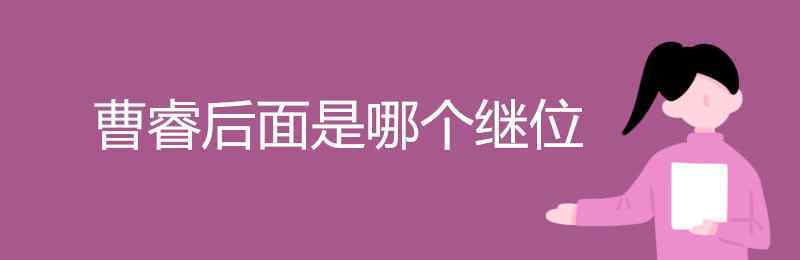 曹睿后面是哪个继位